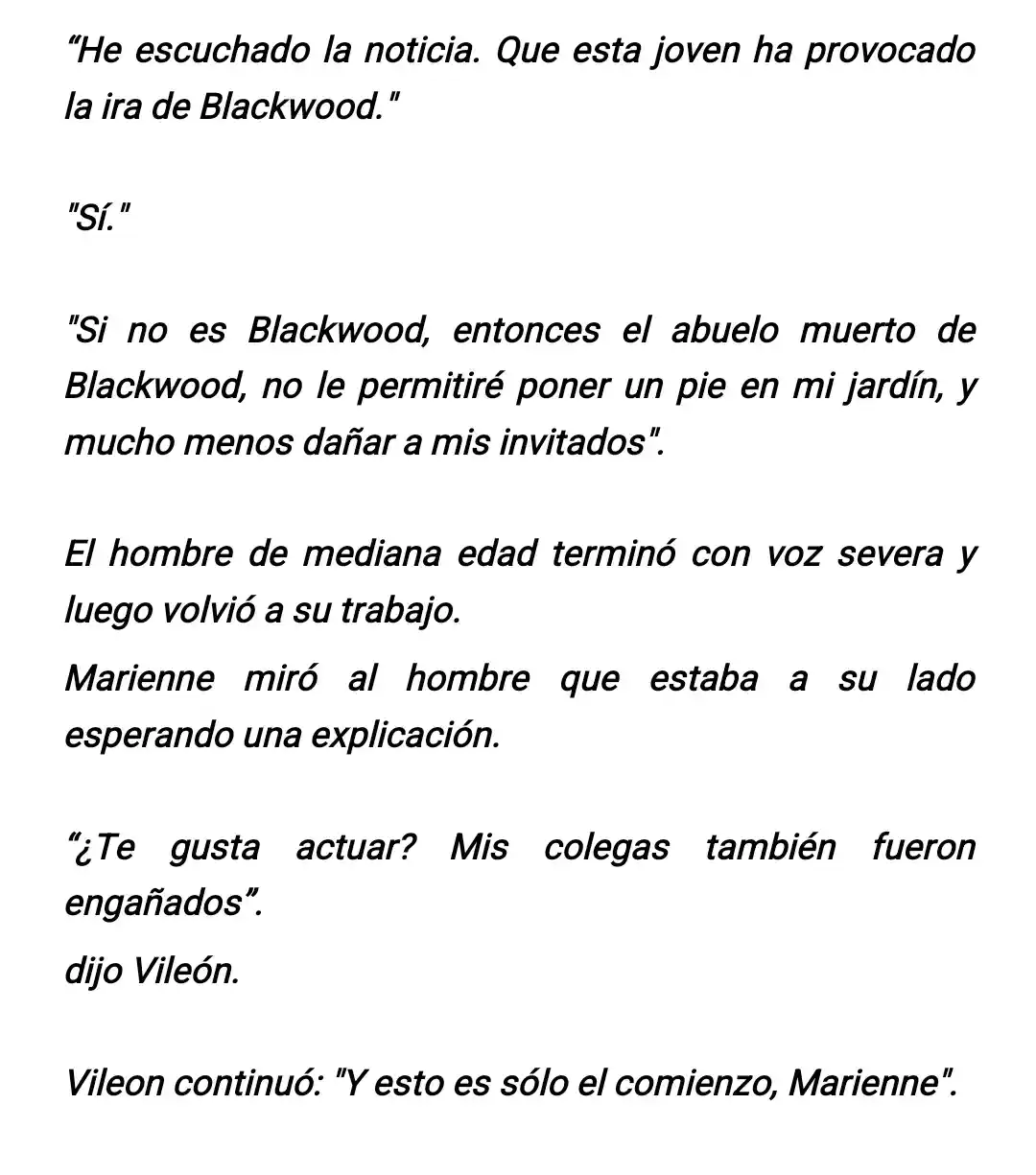 “He escuchado la noticia. Que esta joven ha provocado la ira de Blackwood."

"Sí."

"Si no es Blackwood, entonces el abuelo muerto de Blackwood, no le permitiré poner un pie en mi jardín, y mucho menos dañar a mis invitados".

El hombre de mediana edad terminó con voz severa y luego volvió a su trabajo.

Marienne miró al hombre que estaba a su lado esperando una explicación.

“¿Te gusta actuar? Mis colegas también fueron engañados”.

dijo Vileón.

Vileon continuó: "Y esto es sólo el comienzo, Marienne".